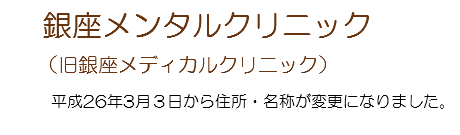 銀座メンタルクリニック

（旧銀座メディカルクリニック）

平成26年3月３日から住所・名称が変更になりました。